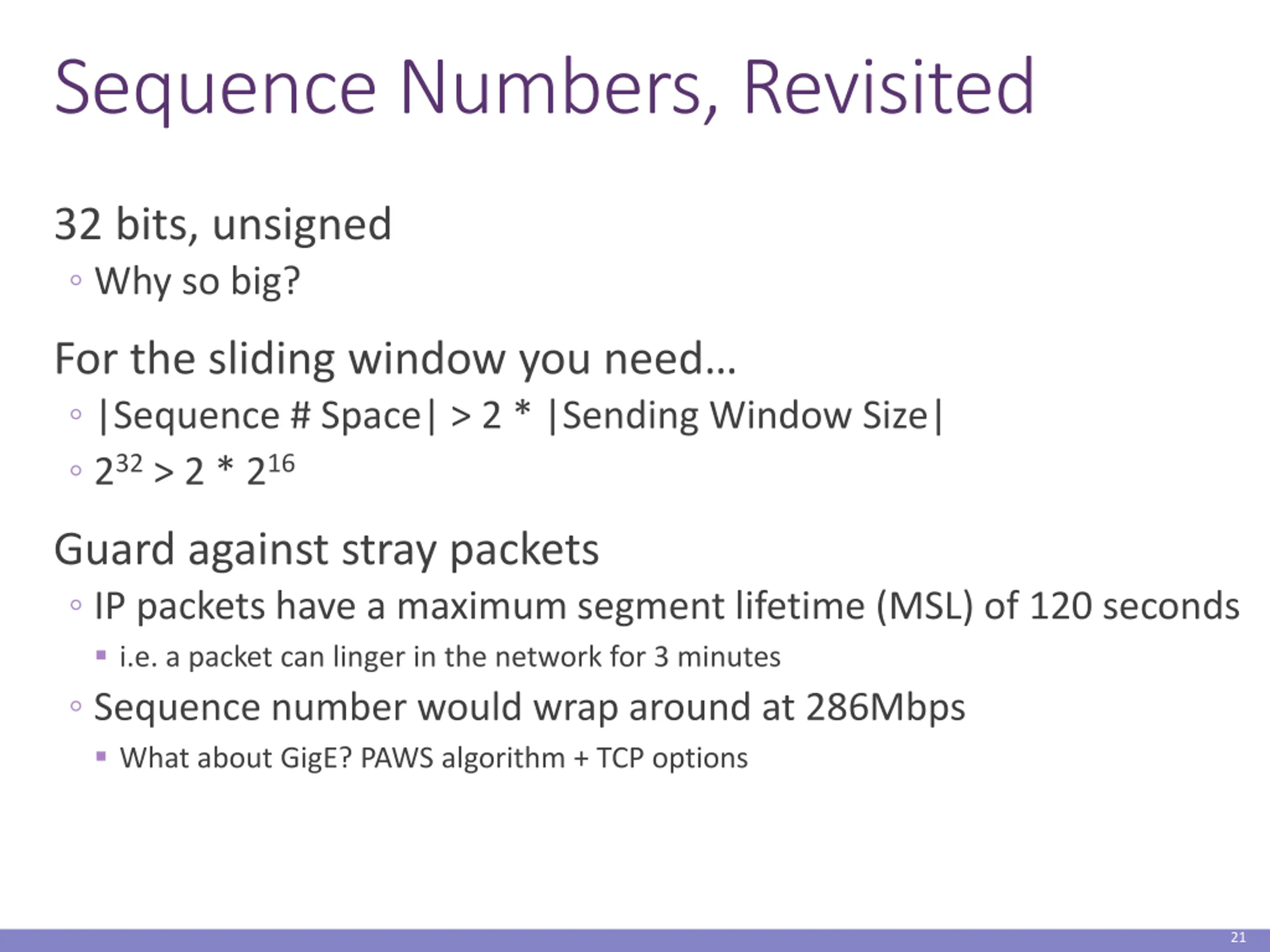 Sequence Numbers, Revisited

32 bits, unsigned

◦ Why so big?

For the sliding window you need…

◦ |Sequence # Space| > 2 * |Sending Window Size|

◦ $2^{32} > 2 * 2^{16}$

Guard against stray packets

◦ IP packets have a maximum segment lifetime (MSL) of 120 seconds

▪ i.e. a packet can linger in the network for 3 minutes

◦ Sequence number would wrap around at 286Mbps

▪ What about GigE? PAWS algorithm + TCP options

21